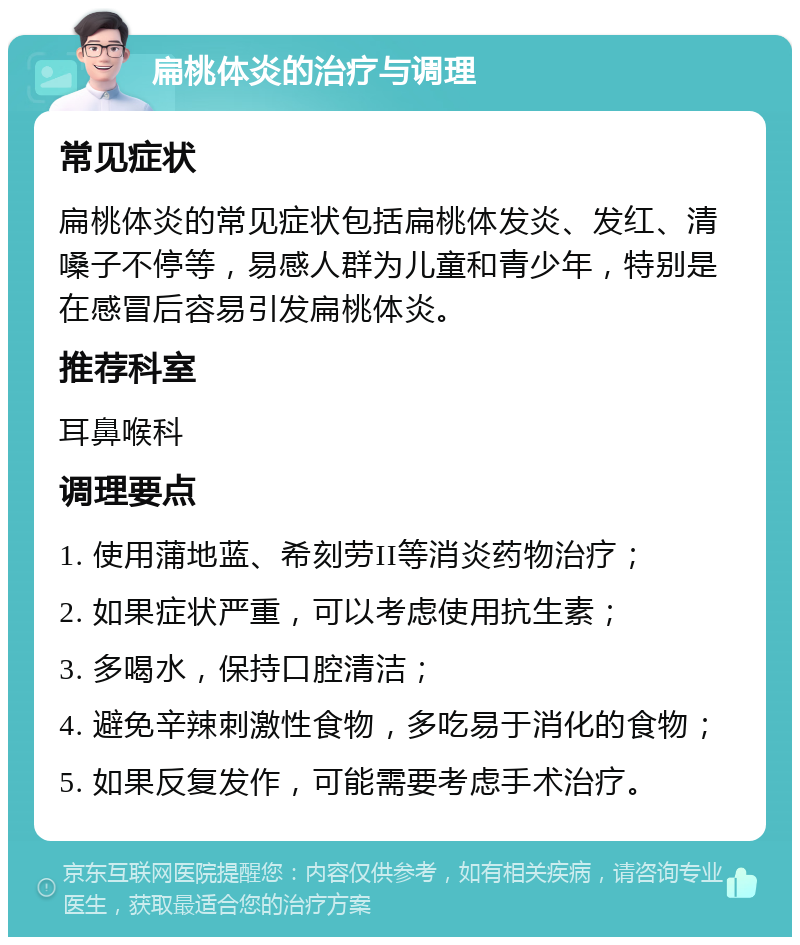 扁桃体炎的治疗与调理

常见症状

扁桃体炎的常见症状包括扁桃体发炎、发红、清嗓子不停等，易感人群为儿童和青少年，特别是在感冒后容易引发扁桃体炎。

推荐科室

耳鼻喉科

调理要点

1. 使用蒲地蓝、希刻劳II等消炎药物治疗；

2. 如果症状严重，可以考虑使用抗生素；

3. 多喝水，保持口腔清洁；

4. 避免辛辣刺激性食物，多吃易于消化的食物；

5. 如果反复发作，可能需要考虑手术治疗。

京东互联网医院提醒您：内容仅供参考，如有相关疾病，请咨询专业医生，获取最适合您的治疗方案